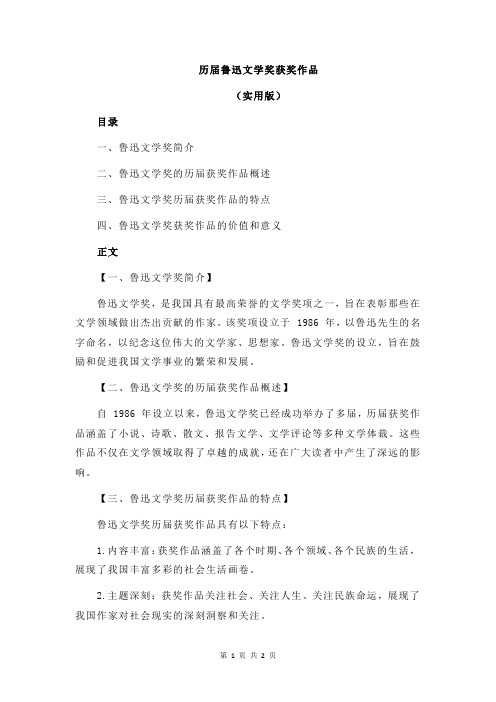 历届鲁迅文学奖获奖作品

（实用版）

目录

一、鲁迅文学奖简介

二、鲁迅文学奖的历届获奖作品概述

三、鲁迅文学奖历届获奖作品的特点

四、鲁迅文学奖获奖作品的价值和意义

正文

【一、鲁迅文学奖简介】

鲁迅文学奖，是我国具有最高荣誉的文学奖项之一，旨在表彰那些在文学领域做出杰出贡献的作家。该奖项设立于 1986 年，以鲁迅先生的名字命名，以纪念这位伟大的文学家、思想家。鲁迅文学奖的设立，旨在鼓励和促进我国文学事业的繁荣和发展。

【二、鲁迅文学奖的历届获奖作品概述】

自 1986 年设立以来，鲁迅文学奖已经成功举办了多届，历届获奖作品涵盖了小说、诗歌、散文、报告文学、文学评论等多种文学体裁。这些作品不仅在文学领域取得了卓越的成就，还在广大读者中产生了深远的影响。

【三、鲁迅文学奖历届获奖作品的特点】

鲁迅文学奖历届获奖作品具有以下特点：

1.内容丰富：获奖作品涵盖了各个时期、各个领域、各个民族的生活，展现了我国丰富多彩的社会生活画卷。

2.主题深刻：获奖作品关注社会、关注人生、关注民族命运，展现了我国作家对社会现实的深刻洞察和关注。

第 1 页 共 2 页